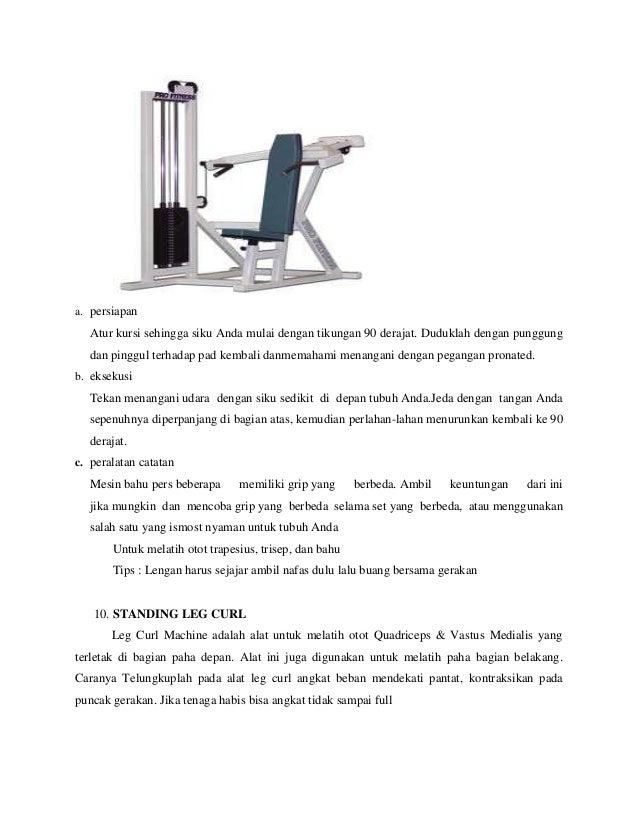 PRO FITNESS

a. persiapan

Atur kursi sehingga siku Anda mulai dengan tikungan 90 derajat. Duduklah dengan punggung dan pinggul terhadap pad kembali danmemahami menangani dengan pegangan pronated.

b. eksekusi

Tekan menangani udara dengan siku sedikit di depan tubuh Anda.Jeda dengan tangan Anda sepenuhnya diperpanjang di bagian atas, kemudian perlahan-lahan menurunkan kembali ke 90 derajat.

c. peralatan catatan

Mesin bahu pers beberapa memiliki grip yang berbeda. Ambil keuntungan dari ini jika mungkin dan mencoba grip yang berbeda selama set yang berbeda, atau menggunakan salah satu yang ismost nyaman untuk tubuh Anda

Untuk melatih otot trapesius, trisep, dan bahu

Tips : Lengan harus sejajar ambil nafas dulu lalu buang bersama gerakan

10. STANDING LEG CURL

Leg Curl Machine adalah alat untuk melatih otot Quadriceps & Vastus Medialis yang terletak di bagian paha depan. Alat ini juga digunakan untuk melatih paha bagian belakang. Caranya Telungkuplah pada alat leg curl angkat beban mendekati pantat, kontraksikan pada puncak gerakan. Jika tenaga habis bisa angkat tidak sampai full